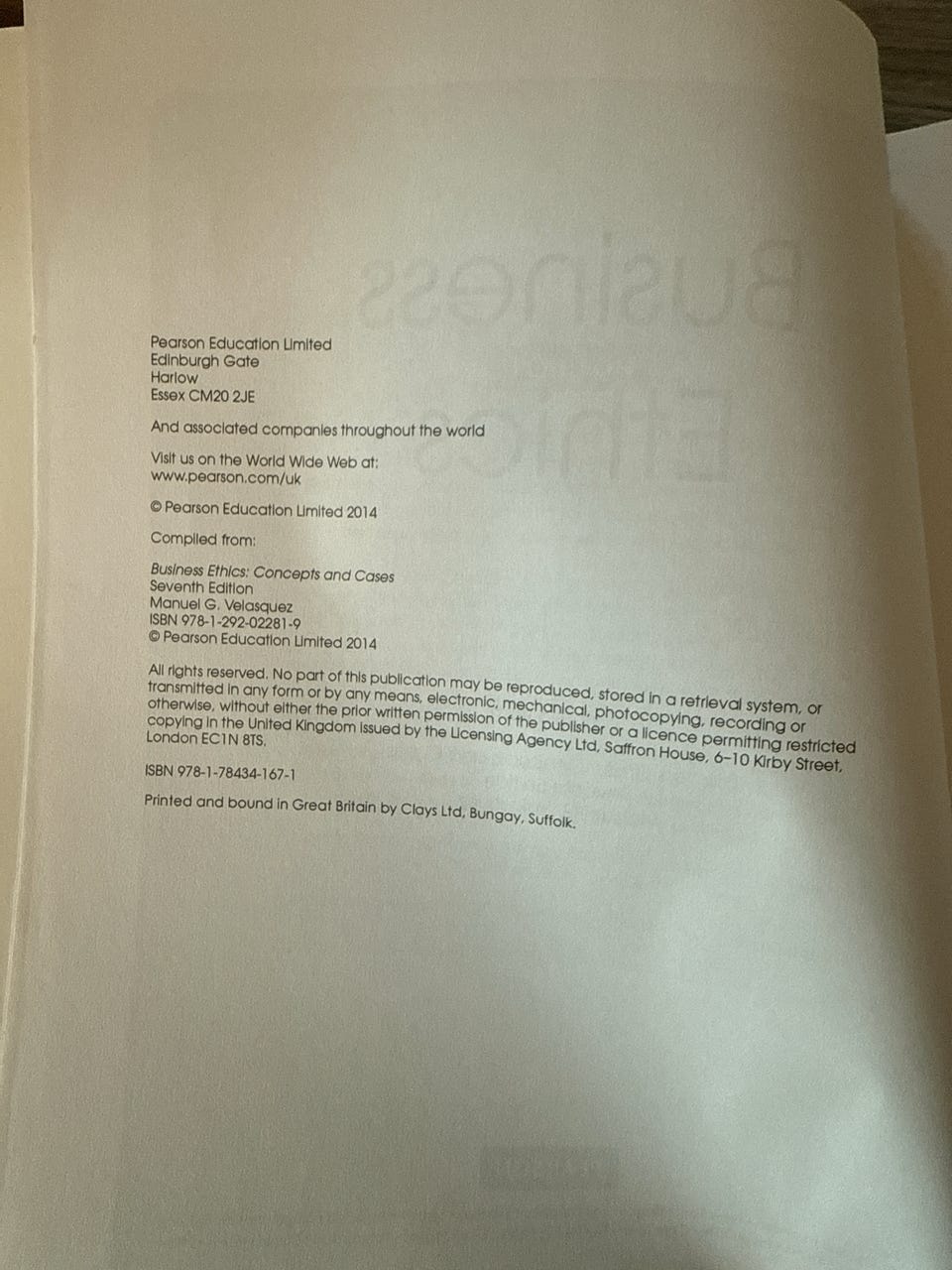 Pearson Education Limited
Edinburgh Gate
Harlow
Essex CM20 2JE

And associated companies throughout the world

Visit us on the World Wide Web at:
www.pearson.com/uk

© Pearson Education Limited 2014

Compiled from:

Business Ethics: Concepts and Cases
Seventh Edition
Manuel G. Velasquez
ISBN 978-1-292-02281-9
© Pearson Education Limited 2014

All rights reserved. No part of this publication may be reproduced, stored in a retrieval system, or transmitted in any form or by any means, electronic, mechanical, photocopying, recording or otherwise, without either the prior written permission of the publisher or a licence permitting restricted copying in the United Kingdom issued by the Licensing Agency Ltd, Saffron House, 6–10 Kirby Street, London EC1N 8TS.

ISBN 978-1-78434-167-1

Printed and bound in Great Britain by Clays Ltd, Bungay, Suffolk.